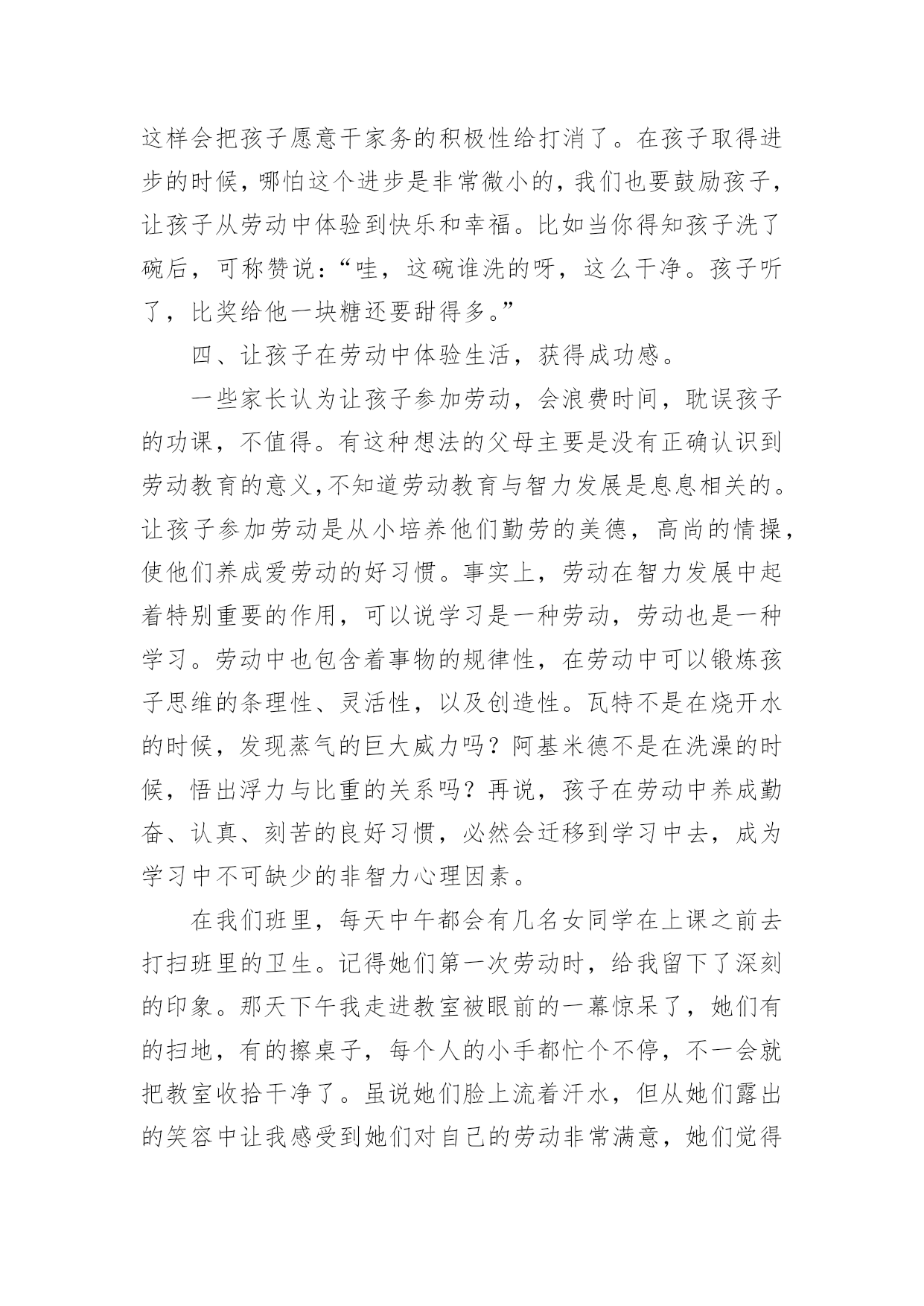 这样会把孩子愿意干家务的积极性给打消了。在孩子取得进步的时候，哪怕这个进步是非常微小的，我们也要鼓励孩子，让孩子从劳动中体验到快乐和幸福。比如当你得知孩子洗了碗后，可称赞说：“哇，这碗谁洗的呀，这么干净。孩子听了，比奖给他一块糖还要甜得多。”

四、让孩子在劳动中体验生活，获得成功感。

一些家长认为让孩子参加劳动，会浪费时间，耽误孩子的功课，不值得。有这种想法的父母主要是没有正确认识到劳动教育的意义，不知道劳动教育与智力发展是息息相关的。让孩子参加劳动是从小培养他们勤劳的美德，高尚的情操，使他们养成爱劳动的好习惯。事实上，劳动在智力发展中起着特别重要的作用，可以说学习是一种劳动，劳动也是一种学习。劳动中也包含着事物的规律性，在劳动中可以锻炼孩子思维的条理性、灵活性，以及创造性。瓦特不是在烧开水的时候，发现蒸气的巨大威力吗？阿基米德不是在洗澡的时候，悟出浮力与比重的关系吗？再说，孩子在劳动中养成勤奋、认真、刻苦的良好习惯，必然会迁移到学习中去，成为学习中不可缺少的非智力心理因素。

在我们班里，每天中午都会有几名女同学在上课之前去打扫班里的卫生。记得她们第一次劳动时，给我留下了深刻的印象。那天下午我走进教室被眼前的一幕惊呆了，她们有的扫地，有的擦桌子，每个人的小手都忙个不停，不一会就把教室收拾干净了。虽说她们脸上流着汗水，但从她们露出的笑容中让我感受到她们对自己的劳动非常满意，她们觉得